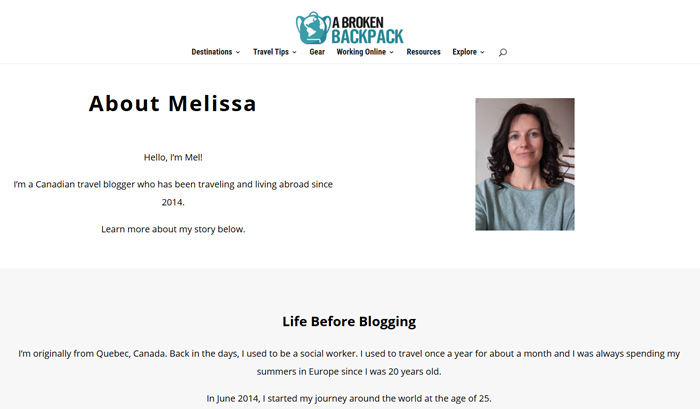 A BROKEN BACKPACK

Destinations Travel Tips Gear Working Online Resources Explore

About Melissa

Hello, I'm Mel!

I'm a Canadian travel blogger who has been traveling and living abroad since 2014.

Learn more about my story below.

Life Before Blogging

I'm originally from Quebec, Canada. Back in the days, I used to be a social worker. I used to travel once a year for about a month and I was always spending my summers in Europe since I was 20 years old.

In June 2014, I started my journey around the world at the age of 25.